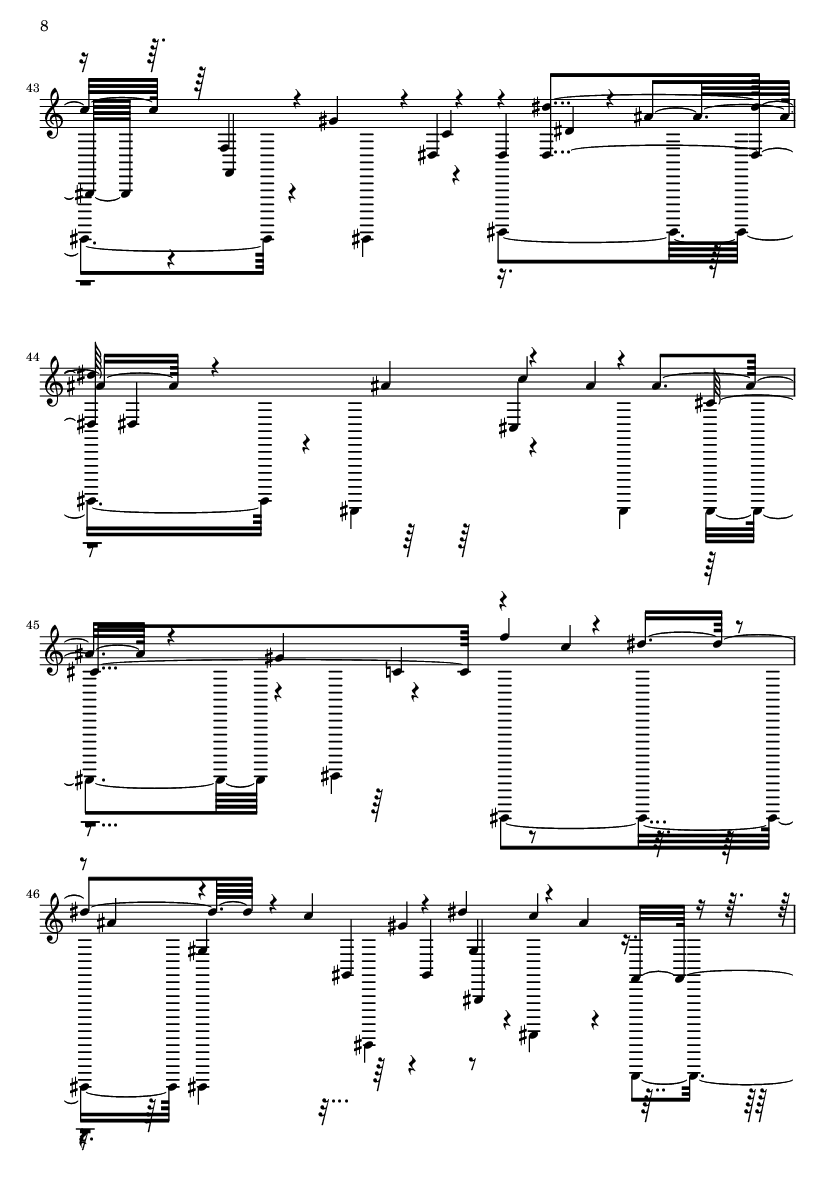 8

43

44

45

46